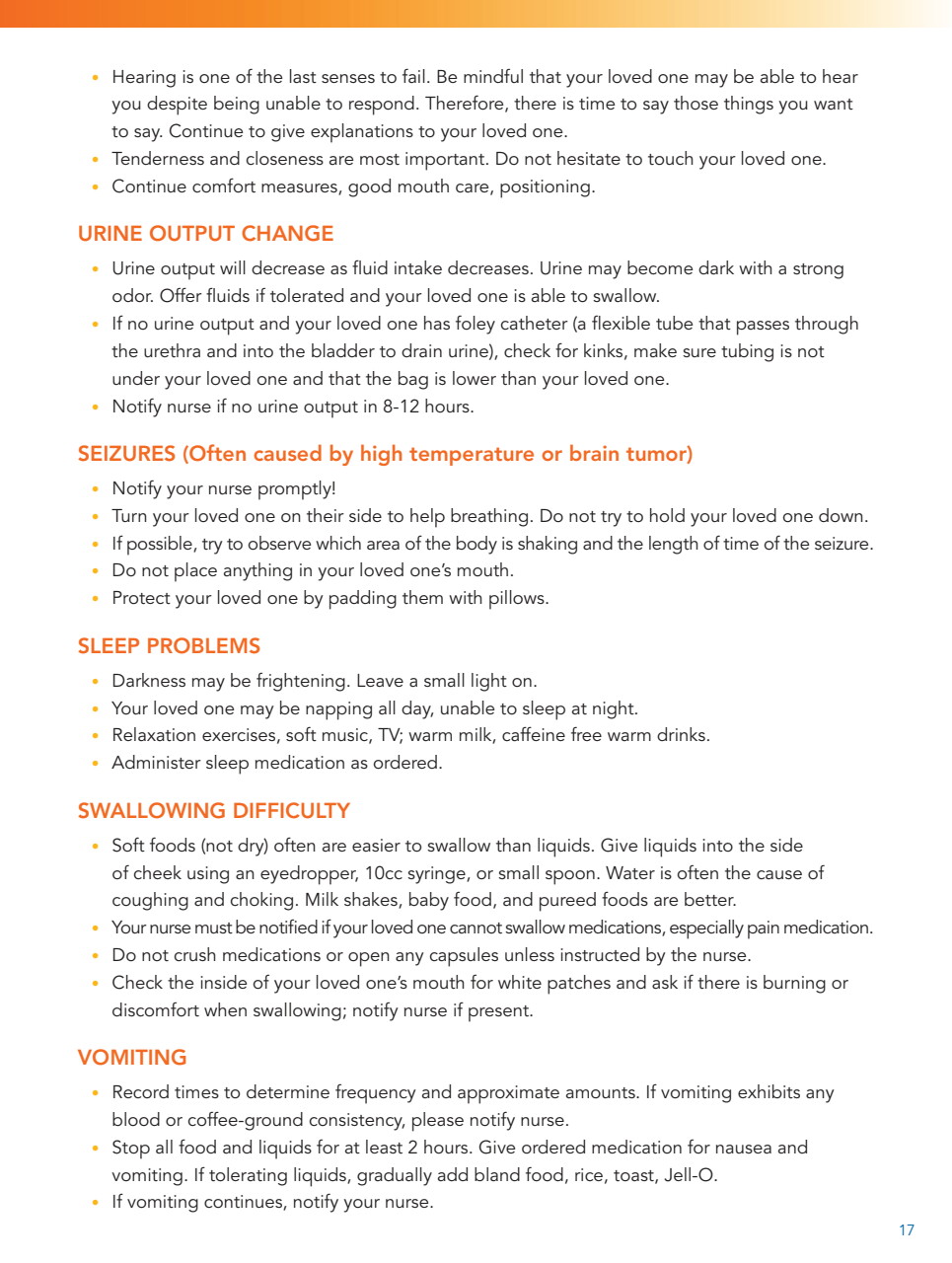 • Hearing is one of the last senses to fail. Be mindful that your loved one may be able to hear you despite being unable to respond. Therefore, there is time to say those things you want to say. Continue to give explanations to your loved one.
• Tenderness and closeness are most important. Do not hesitate to touch your loved one.
• Continue comfort measures, good mouth care, positioning.

URINE OUTPUT CHANGE

• Urine output will decrease as fluid intake decreases. Urine may become dark with a strong odor. Offer fluids if tolerated and your loved one is able to swallow.
• If no urine output and your loved one has foley catheter (a flexible tube that passes through the urethra and into the bladder to drain urine), check for kinks, make sure tubing is not under your loved one and that the bag is lower than your loved one.
• Notify nurse if no urine output in 8-12 hours.

SEIZURES (Often caused by high temperature or brain tumor)

• Notify your nurse promptly!
• Turn your loved one on their side to help breathing. Do not try to hold your loved one down.
• If possible, try to observe which area of the body is shaking and the length of time of the seizure.
• Do not place anything in your loved one's mouth.
• Protect your loved one by padding them with pillows.

SLEEP PROBLEMS

• Darkness may be frightening. Leave a small light on.
• Your loved one may be napping all day, unable to sleep at night.
• Relaxation exercises, soft music, TV; warm milk, caffeine free warm drinks.
• Administer sleep medication as ordered.

SWALLOWING DIFFICULTY

• Soft foods (not dry) often are easier to swallow than liquids. Give liquids into the side of cheek using an eyedropper, 10cc syringe, or small spoon. Water is often the cause of coughing and choking. Milk shakes, baby food, and pureed foods are better.
• Your nurse must be notified if your loved one cannot swallow medications, especially pain medication.
• Do not crush medications or open any capsules unless instructed by the nurse.
• Check the inside of your loved one's mouth for white patches and ask if there is burning or discomfort when swallowing; notify nurse if present.

VOMITING

• Record times to determine frequency and approximate amounts. If vomiting exhibits any blood or coffee-ground consistency, please notify nurse.
• Stop all food and liquids for at least 2 hours. Give ordered medication for nausea and vomiting. If tolerating liquids, gradually add bland food, rice, toast, Jell-O.
• If vomiting continues, notify your nurse.

17